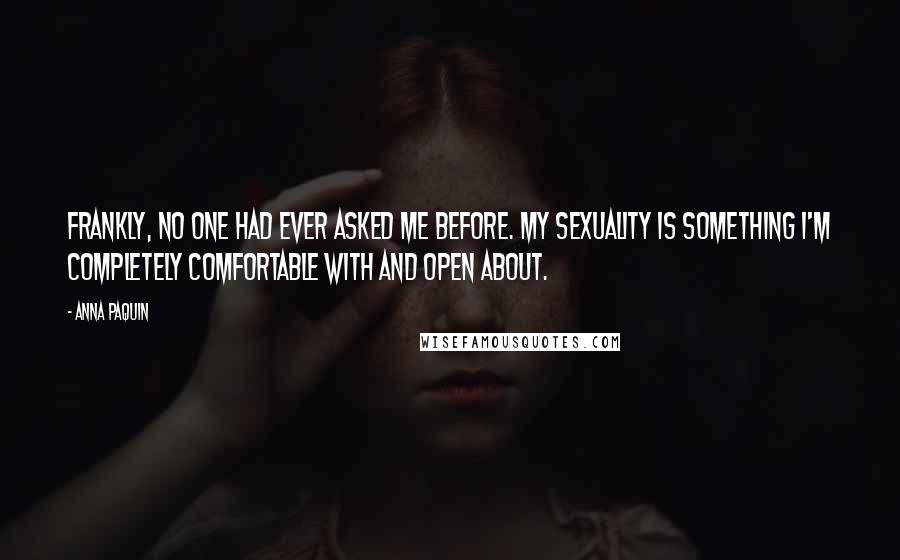 FRANKLY, NO ONE HAD EVER ASKED ME BEFORE. MY SEXUALITY IS SOMETHING I'M COMPLETELY COMFORTABLE WITH AND OPEN ABOUT.

- ANNA PAQUIN

WISEFAMOUSQUOTES.COM